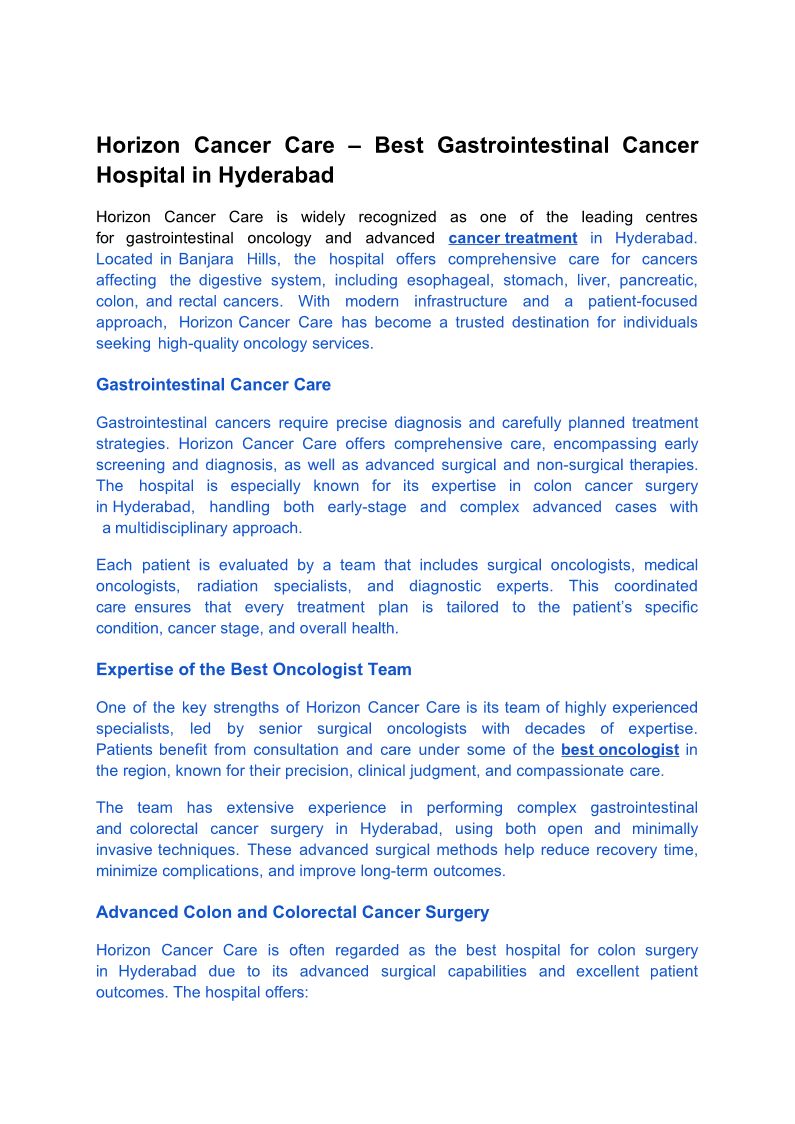 Horizon Cancer Care – Best Gastrointestinal Cancer Hospital in Hyderabad

Horizon Cancer Care is widely recognized as one of the leading centres for gastrointestinal oncology and advanced cancer treatment in Hyderabad. Located in Banjara Hills, the hospital offers comprehensive care for cancers affecting the digestive system, including esophageal, stomach, liver, pancreatic, colon, and rectal cancers. With modern infrastructure and a patient-focused approach, Horizon Cancer Care has become a trusted destination for individuals seeking high-quality oncology services.

Gastrointestinal Cancer Care

Gastrointestinal cancers require precise diagnosis and carefully planned treatment strategies. Horizon Cancer Care offers comprehensive care, encompassing early screening and diagnosis, as well as advanced surgical and non-surgical therapies. The hospital is especially known for its expertise in colon cancer surgery in Hyderabad, handling both early-stage and complex advanced cases with a multidisciplinary approach.

Each patient is evaluated by a team that includes surgical oncologists, medical oncologists, radiation specialists, and diagnostic experts. This coordinated care ensures that every treatment plan is tailored to the patient's specific condition, cancer stage, and overall health.

Expertise of the Best Oncologist Team

One of the key strengths of Horizon Cancer Care is its team of highly experienced specialists, led by senior surgical oncologists with decades of expertise. Patients benefit from consultation and care under some of the best oncologist in the region, known for their precision, clinical judgment, and compassionate care.

The team has extensive experience in performing complex gastrointestinal and colorectal cancer surgery in Hyderabad, using both open and minimally invasive techniques. These advanced surgical methods help reduce recovery time, minimize complications, and improve long-term outcomes.

Advanced Colon and Colorectal Cancer Surgery

Horizon Cancer Care is often regarded as the best hospital for colon surgery in Hyderabad due to its advanced surgical capabilities and excellent patient outcomes. The hospital offers: